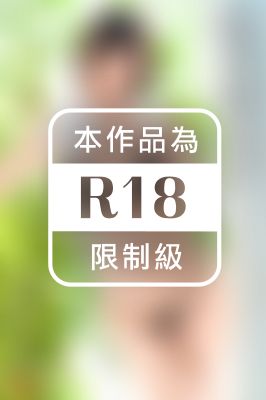 本作品為

R18

限制級